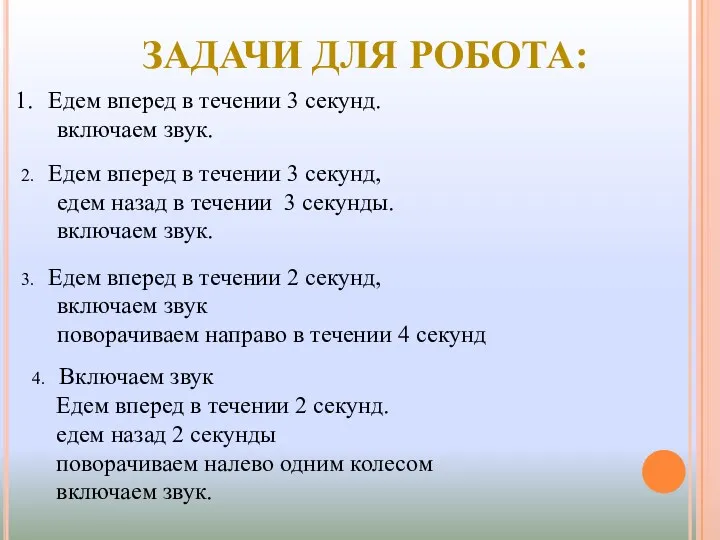 ЗАДАЧИ ДЛЯ РОБОТА:

1. Едем вперед в течении 3 секунд.
включаем звук.

2. Едем вперед в течении 3 секунд,
едем назад в течении 3 секунды.
включаем звук.

3. Едем вперед в течении 2 секунд,
включаем звук
поворачиваем направо в течении 4 секунд

4. Включаем звук
Едем вперед в течении 2 секунд.
едем назад 2 секунды
поворачиваем налево одним колесом
включаем звук.